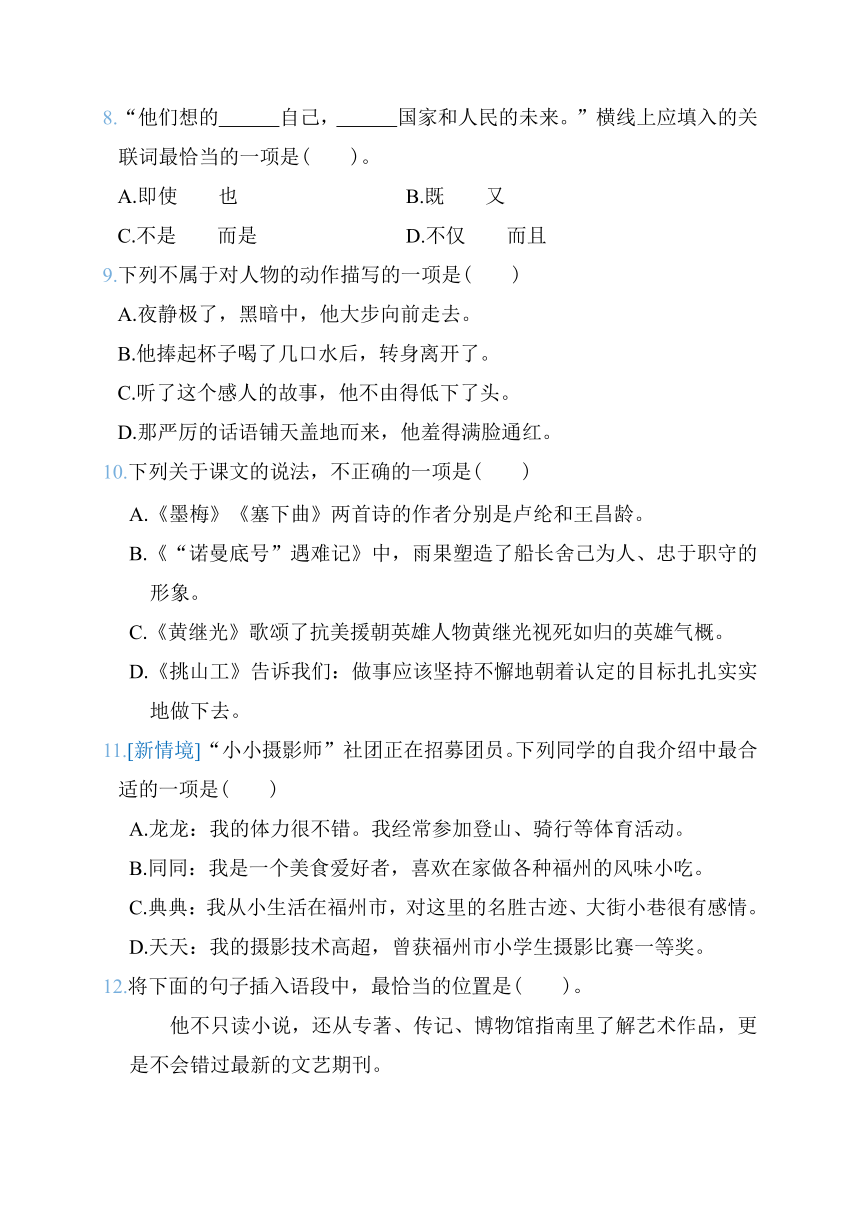 8.“他们想的______自己，______国家和人民的未来。”横线上应填入的关联词最恰当的一项是(　　)。

A.即使　　也　　　　　　　B.既　　又

C.不是　　而是　　　　　　D.不仅　　而且

9.下列不属于对人物的动作描写的一项是(　　)

A.夜静极了，黑暗中，他大步向前走去。

B.他捧起杯子喝了几口水后，转身离开了。

C.听了这个感人的故事，他不由得低下了头。

D.那严厉的话语铺天盖地而来，他羞得满脸通红。

10.下列关于课文的说法，不正确的一项是(　　)

A.《墨梅》《塞下曲》两首诗的作者分别是卢纶和王昌龄。

B.《“诺曼底号”遇难记》中，雨果塑造了船长舍己为人、忠于职守的形象。

C.《黄继光》歌颂了抗美援朝英雄人物黄继光视死如归的英雄气概。

D.《挑山工》告诉我们：做事应该坚持不懈地朝着认定的目标扎扎实实地做下去。

11.[新情境]“小小摄影师”社团正在招募团员。下列同学的自我介绍中最合适的一项是(　　)

A.龙龙：我的体力很不错。我经常参加登山、骑行等体育活动。

B.同同：我是一个美食爱好者，喜欢在家做各种福州的风味小吃。

C.典典：我从小生活在福州市，对这里的名胜古迹、大街小巷很有感情。

D.天天：我的摄影技术高超，曾获福州市小学生摄影比赛一等奖。

12.将下面的句子插入语段中，最恰当的位置是(　　)。

他不只读小说，还从专著、传记、博物馆指南里了解艺术作品，更是不会错过最新的文艺期刊。